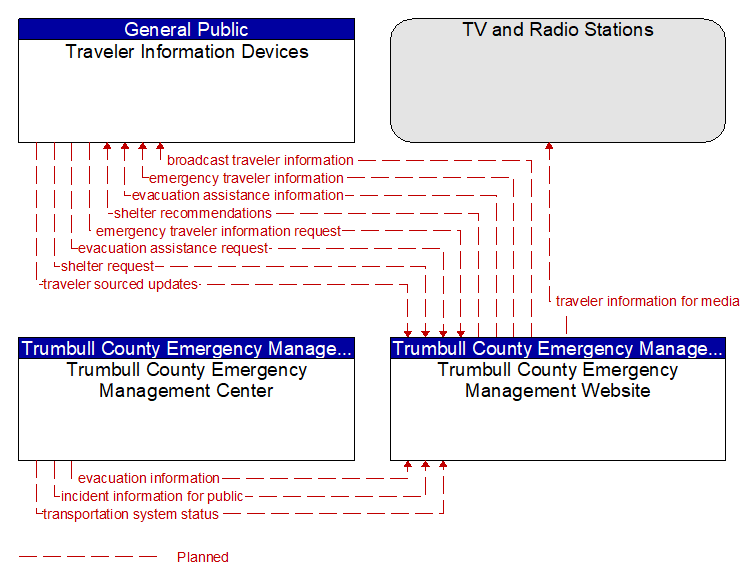 General Public
Traveler Information Devices

TV and Radio Stations

broadcast traveler information
emergency traveler information
evacuation assistance information
shelter recommendations
emergency traveler information request
evacuation assistance request
shelter request
traveler sourced updates
traveler information for media

Trumbull County Emergency Manage...
Trumbull County Emergency Management Center

Trumbull County Emergency Manage...
Trumbull County Emergency Management Website

evacuation information
incident information for public
transportation system status

Planned